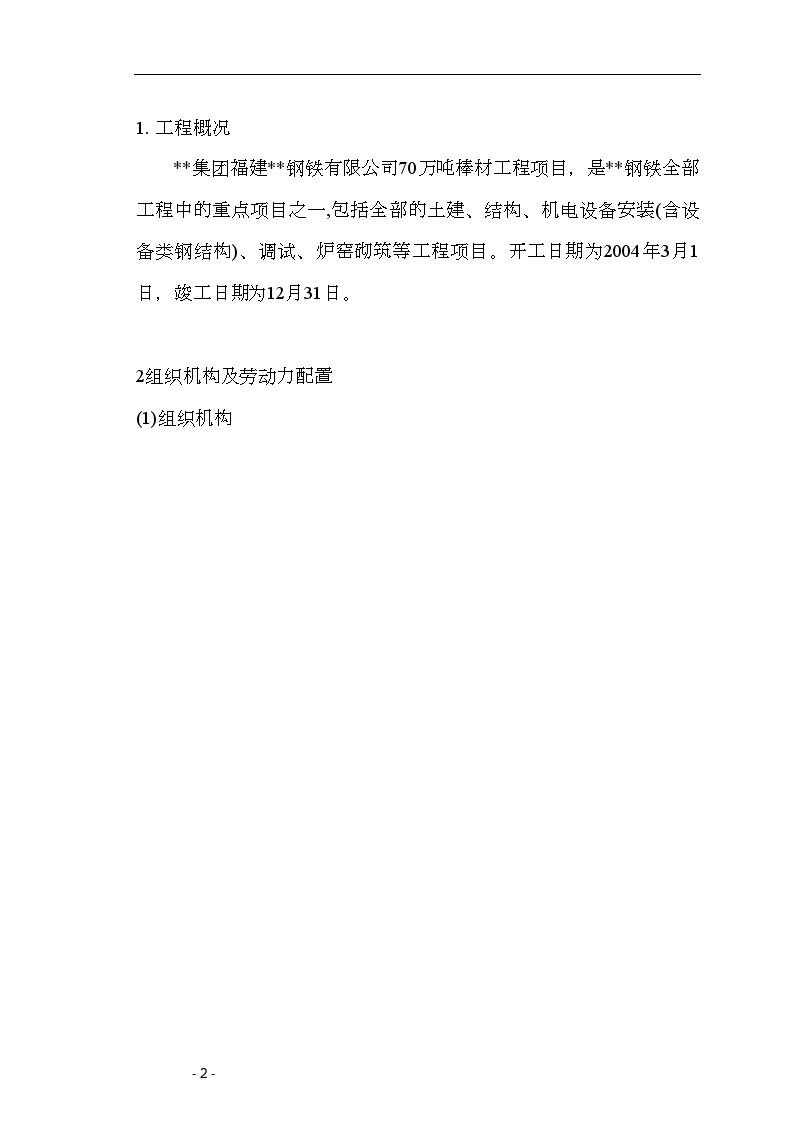 1. 工程概况

**集团福建**钢铁有限公司70万吨棒材工程项目，是**钢铁全部工程中的重点项目之一,包括全部的土建、结构、机电设备安装(含设备类钢结构)、调试、炉窑砌筑等工程项目。开工日期为2004年3月1日，竣工日期为12月31日。

2组织机构及劳动力配置

(1)组织机构

- 2 -